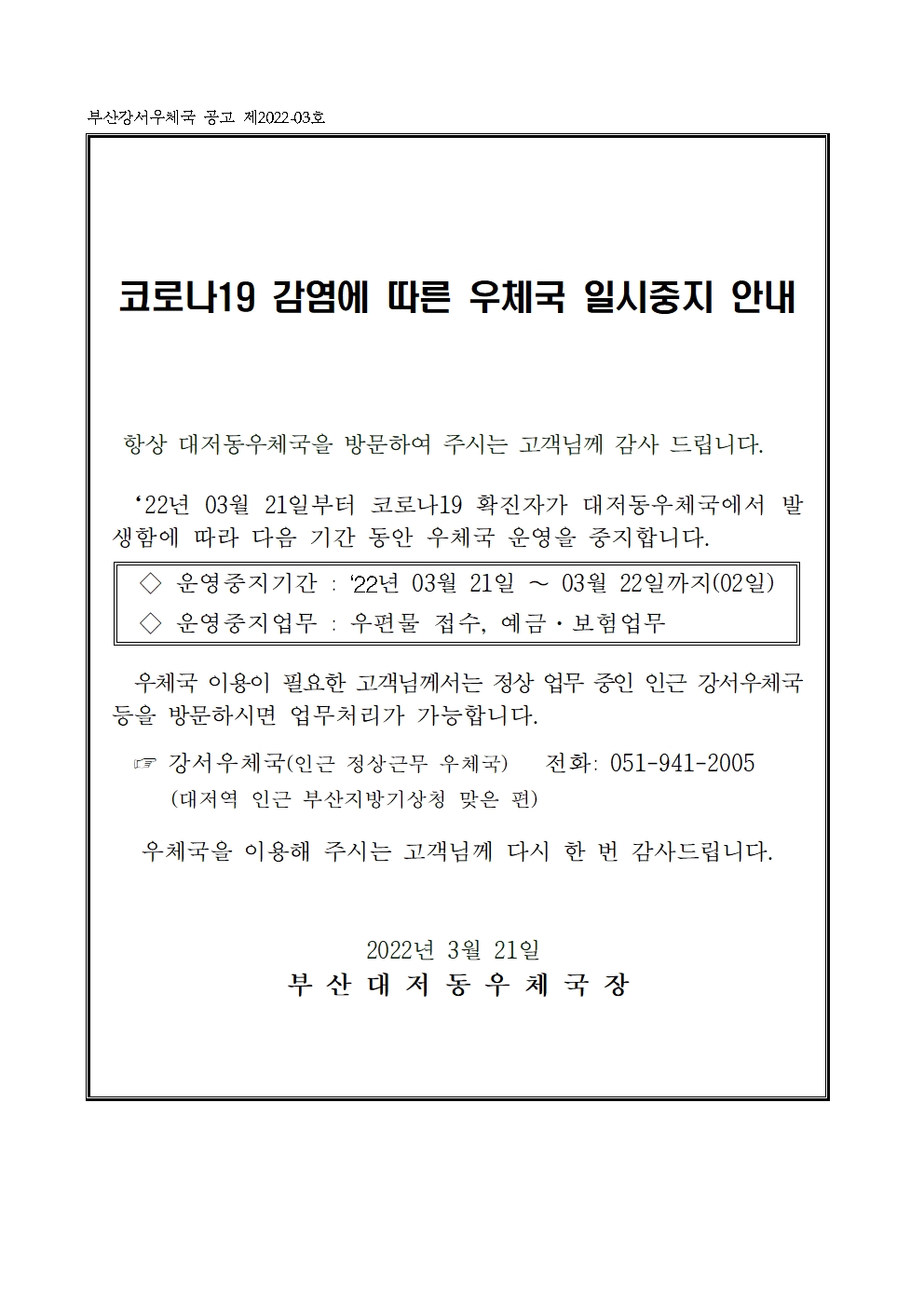 부산강서우체국 공고 제2022-03호

코로나19 감염에 따른 우체국 일시중지 안내

항상 대저동우체국을 방문하여 주시는 고객님께 감사 드립니다.

‘22년 03월 21일부터 코로나19 확진자가 대저동우체국에서 발생함에 따라 다음 기간 동안 우체국 운영을 중지합니다.

◇ 운영중지기간 : ‘22년 03월 21일 ~ 03월 22일까지(02일)
◇ 운영중지업무 : 우편물 접수, 예금·보험업무

우체국 이용이 필요한 고객님께서는 정상 업무 중인 인근 강서우체국 등을 방문하시면 업무처리가 가능합니다.

☞ 강서우체국(인근 정상근무 우체국) 전화: 051-941-2005
(대저역 인근 부산지방기상청 맞은 편)

우체국을 이용해 주시는 고객님께 다시 한 번 감사드립니다.

2022년 3월 21일
부 산 대 저 동 우 체 국 장